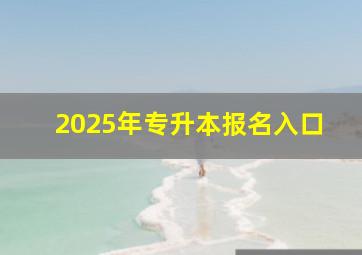 2025年专升本报名入口